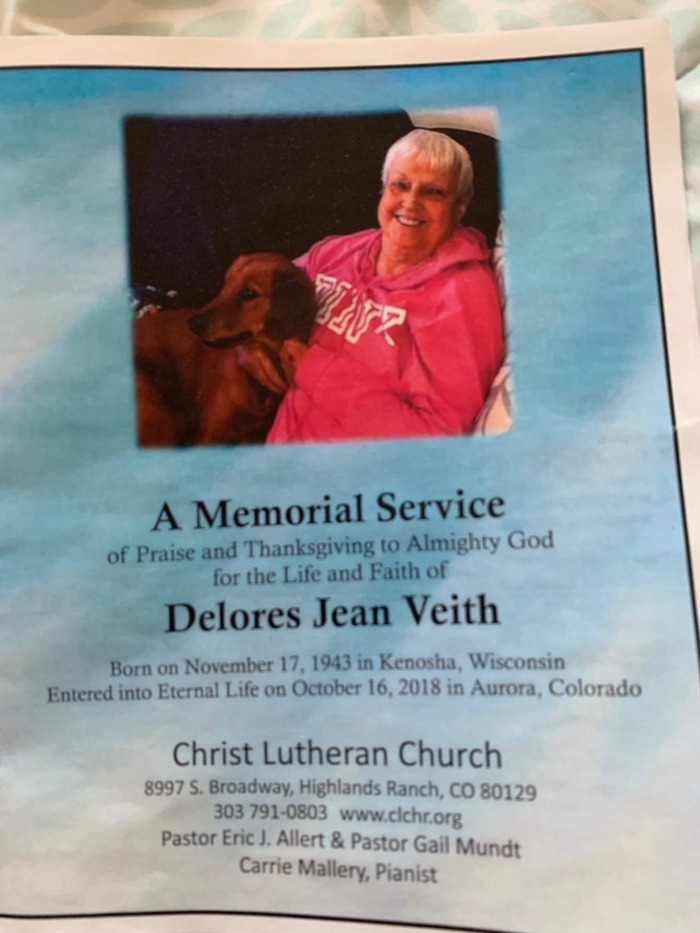 A Memorial Service
of Praise and Thanksgiving to Almighty God
for the Life and Faith of

Delores Jean Veith

Born on November 17, 1943 in Kenosha, Wisconsin
Entered into Eternal Life on October 16, 2018 in Aurora, Colorado

Christ Lutheran Church
8997 S. Broadway, Highlands Ranch, CO 80129
303 791-0803 www.clchr.org
Pastor Eric J. Allert & Pastor Gail Mundt
Carrie Mallery, Pianist